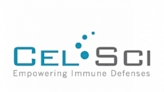 CEL SCI
Empowering Immune Defenses